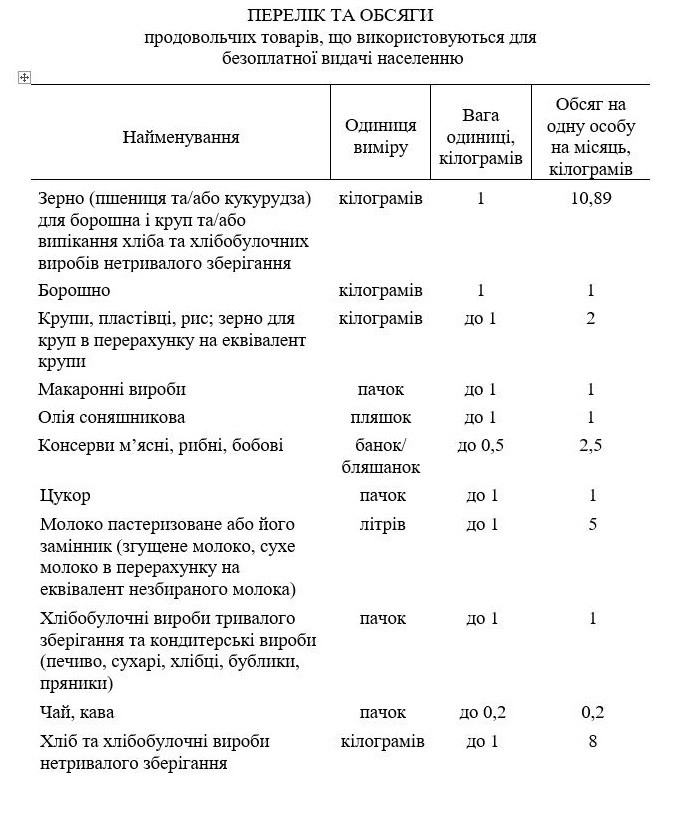 ПЕРЕЛІК ТА ОБСЯГИ
продовольчих товарів, що використовуються для безоплатної видачі населенню

| Найменування | Одиниця виміру | Вага одиниці, кілограмів | Обсяг на одну особу на місяць, кілограмів |
|---|---|---|---|
| Зерно (пшениця та/або кукурудза) для борошна і круп та/або випікання хліба та хлібобулочних виробів нетривалого зберігання | кілограмів | 1 | 10,89 |
| Борошно | кілограмів | 1 | 1 |
| Крупи, пластівці, рис; зерно для круп в перерахунку на еквівалент крупи | кілограмів | до 1 | 2 |
| Макаронні вироби | пачок | до 1 | 1 |
| Олія соняшникова | пляшок | до 1 | 1 |
| Консерви м'ясні, рибні, бобові | банок/ бляшанок | до 0,5 | 2,5 |
| Цукор | пачок | до 1 | 1 |
| Молоко пастеризоване або його замінник (згущене молоко, сухе молоко в перерахунку на еквівалент незбираного молока) | літрів | до 1 | 5 |
| Хлібобулочні вироби тривалого зберігання та кондитерські вироби (печиво, сухарі, хлібці, бублики, пряники) | пачок | до 1 | 1 |
| Чай, кава | пачок | до 0,2 | 0,2 |
| Хліб та хлібобулочні вироби нетривалого зберігання | кілограмів | до 1 | 8 |